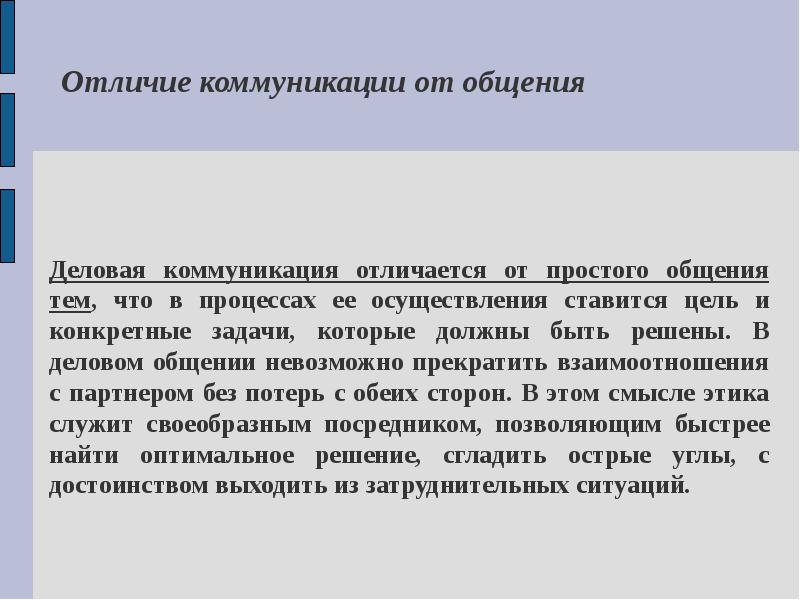 Отличие коммуникации от общения

Деловая коммуникация отличается от простого общения тем, что в процессах ее осуществления ставится цель и конкретные задачи, которые должны быть решены. В деловом общении невозможно прекратить взаимоотношения с партнером без потерь с обеих сторон. В этом смысле этика служит своеобразным посредником, позволяющим быстрее найти оптимальное решение, сгладить острые углы, с достоинством выходить из затруднительных ситуаций.